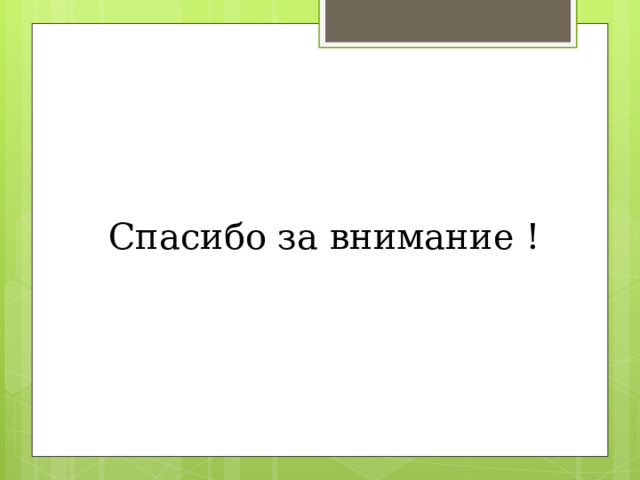 Спасибо за внимание !